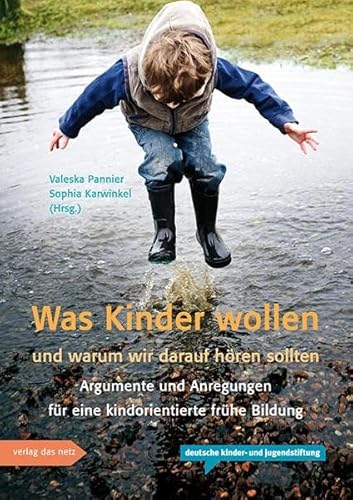 Valeska Pannier
Sophia Karwinkel
(Hrsg.)

Was Kinder wollen

und warum wir darauf hören sollten

Argumente und Anregungen für eine kindorientierte frühe Bildung

verlag das netz

deutsche kinder- und jugendstiftung